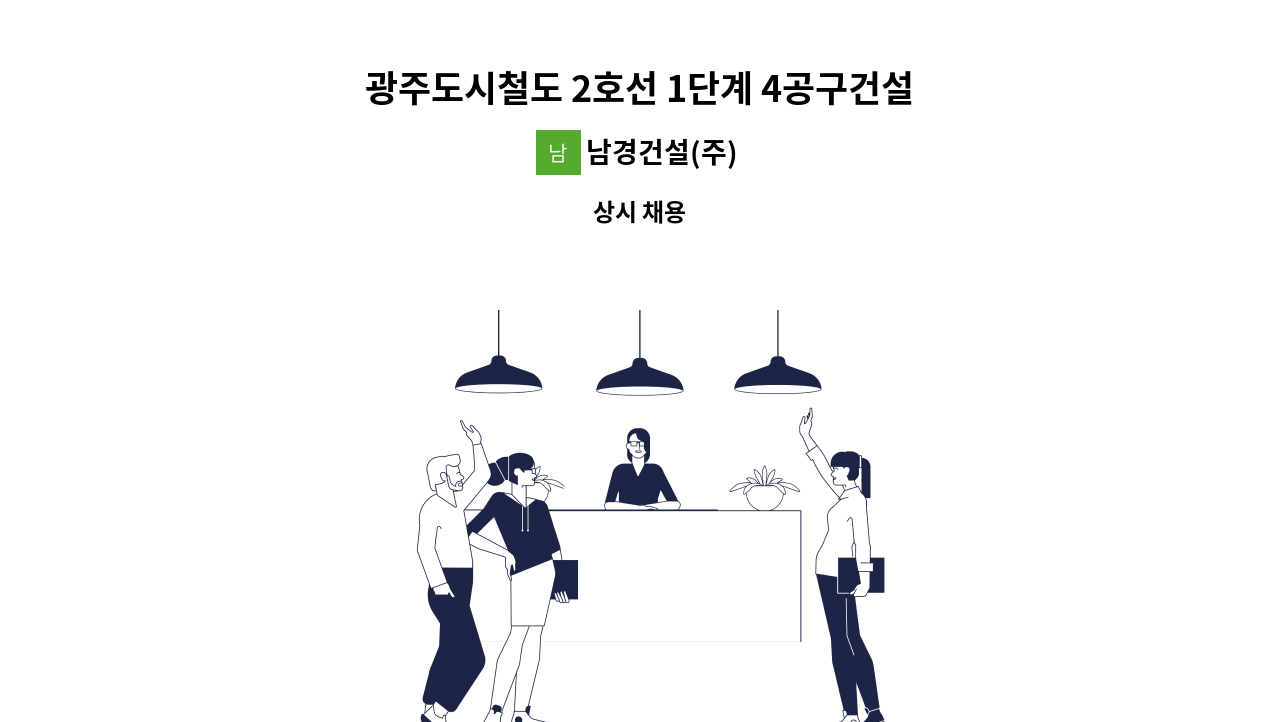 광주도시철도 2호선 1단계 4공구건설

남 남경건설(주)

상시 채용